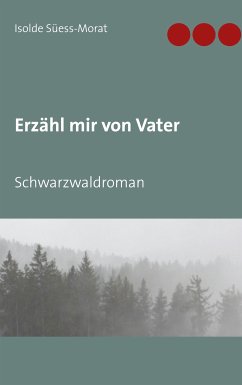 Isolde Süess-Morat

Erzähl mir von Vater

Schwarzwaldroman